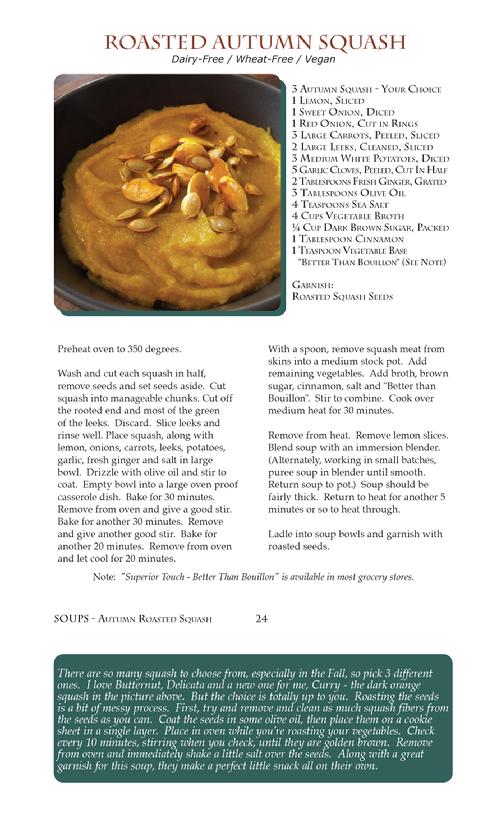 ROASTED AUTUMN SQUASH
Dairy-Free / Wheat-Free / Vegan

3 Autumn Squash - Your Choice
1 Lemon, Sliced
1 Sweet Onion, Diced
1 Red Onion, Cut in Rings
3 Large Carrots, Peeled, Sliced
2 Large Leeks, Cleaned, Sliced
3 Medium White Potatoes, Diced
5 Garlic Cloves, Peeled, Cut In Half
2 Tablespoons Fresh Ginger, Grated
3 Tablespoons Olive Oil
4 Teaspoons Sea Salt
4 Cups Vegetable Broth
¼ Cup Dark Brown Sugar, Packed
1 Tablespoon Cinnamon
1 Teaspoon Vegetable Base "Better Than Bouillon" (See Note)

Garnish:
Roasted Squash Seeds

Preheat oven to 350 degrees.

Wash and cut each squash in half, remove seeds and set seeds aside. Cut squash into manageable chunks. Cut off the rooted end and most of the green of the leeks. Discard. Slice leeks and rinse well. Place squash, along with lemon, onions, carrots, leeks, potatoes, garlic, fresh ginger and salt in large bowl. Drizzle with olive oil and stir to coat. Empty bowl into a large oven proof casserole dish. Bake for 30 minutes. Remove from oven and give a good stir. Bake for another 30 minutes. Remove and give another good stir. Bake for another 20 minutes. Remove from oven and let cool for 20 minutes.

With a spoon, remove squash meat from skins into a medium stock pot. Add remaining vegetables. Add broth, brown sugar, cinnamon, salt and "Better than Bouillon". Stir to combine. Cook over medium heat for 30 minutes.

Remove from heat. Remove lemon slices. Blend soup with an immersion blender. (Alternately, working in small batches, puree soup in blender until smooth. Return soup to pot.) Soup should be fairly thick. Return to heat for another 5 minutes or so to heat through.

Ladle into soup bowls and garnish with roasted seeds.

Note: "Superior Touch - Better Than Bouillon" is available in most grocery stores.

SOUPS - Autumn Roasted Squash 24

There are so many squash to choose from, especially in the Fall, so pick 3 different ones. I love Butternut, Delicata and a new one for me, Curry - the dark orange squash in the picture above. But the choice is totally up to you. Roasting the seeds is a bit of messy process. First, try and remove and clean as much squash fibers from the seeds as you can. Coat the seeds in some olive oil, then place them on a cookie sheet in a single layer. Place in oven while you're roasting your vegetables. Check every 10 minutes, stirring when you check, until they are golden brown. Remove from oven and immediately shake a little salt over the seeds. Along with a great garnish for this soup, they make a perfect little snack all on their own.